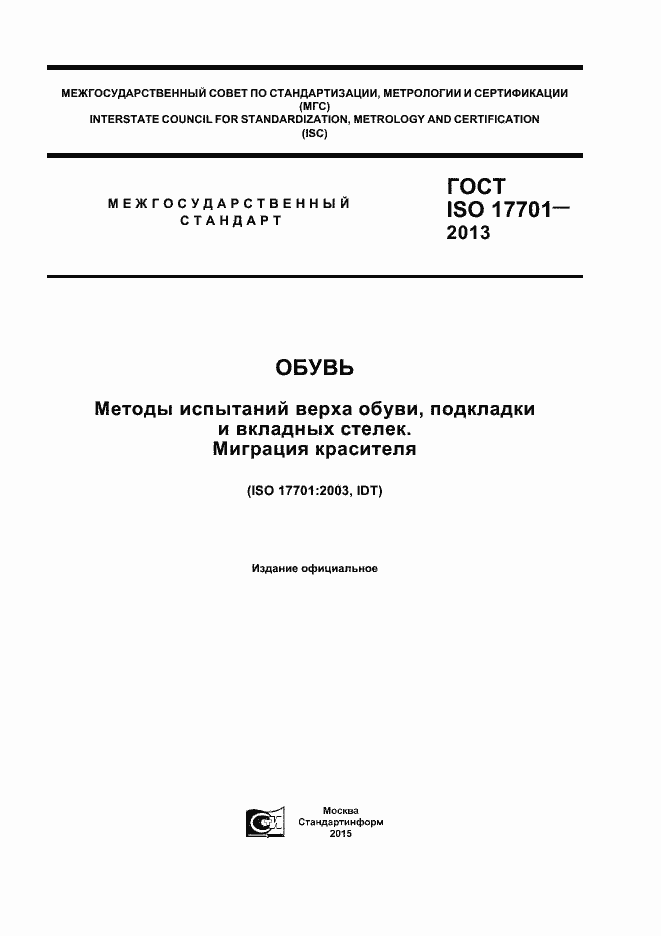 МЕЖГОСУДАРСТВЕННЫЙ СОВЕТ ПО СТАНДАРТИЗАЦИИ, МЕТРОЛОГИИ И СЕРТИФИКАЦИИ (МГС)
INTERSTATE COUNCIL FOR STANDARDIZATION, METROLOGY AND CERTIFICATION (ISC)

МЕЖГОСУДАРСТВЕННЫЙ СТАНДАРТ

ГОСТ ISO 17701— 2013

ОБУВЬ

Методы испытаний верха обуви, подкладки и вкладных стелек. Миграция красителя

(ISO 17701:2003, IDT)

Издание официальное

Москва
Стандартинформ
2015